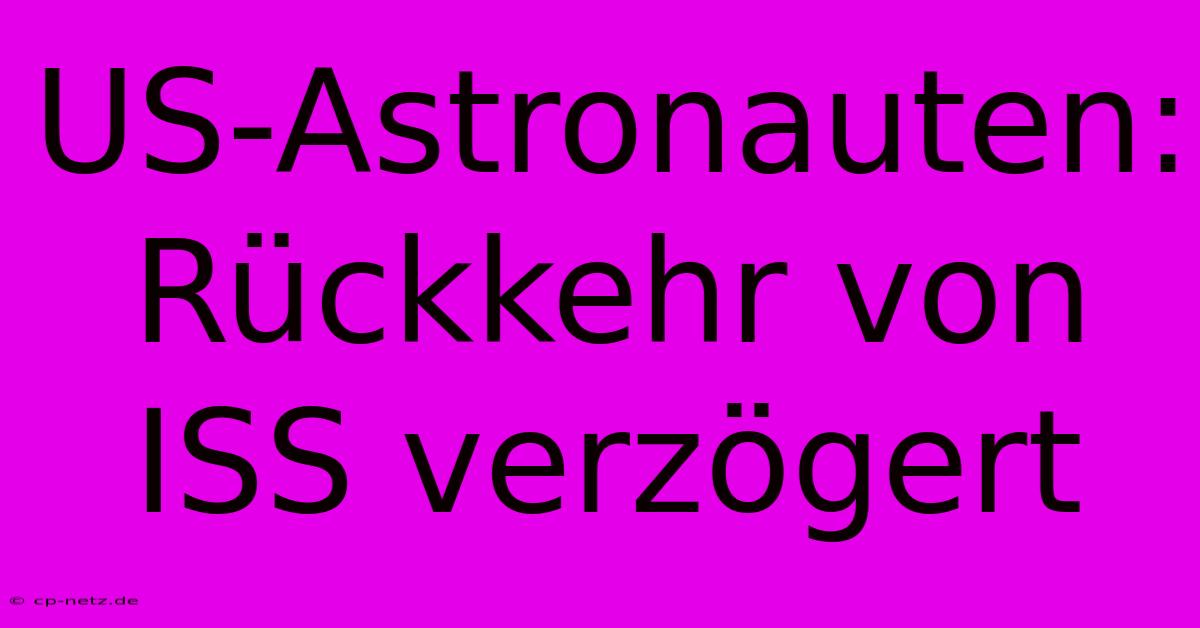 US-Astronauten: Rückkehr von ISS verzögert

© cp-netz.de